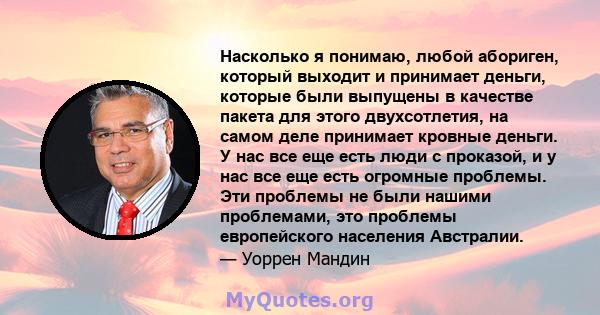 Насколько я понимаю, любой абориген, который выходит и принимает деньги, которые были выпущены в качестве пакета для этого двухсотлетия, на самом деле принимает кровные деньги. У нас все еще есть люди с проказой, и у нас все еще есть огромные проблемы. Эти проблемы не были нашими проблемами, это проблемы европейского населения Австралии.
— Уоррен Мандин

MyQuotes.org